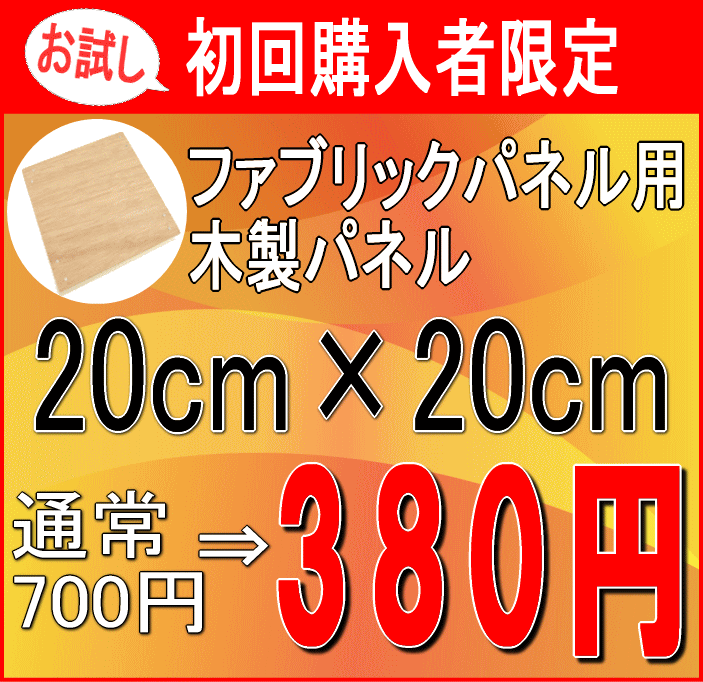 お試し 初回購入者限定

ファブリックパネル用
木製パネル

20cm × 20cm

通常
700円 ⇒ 380円